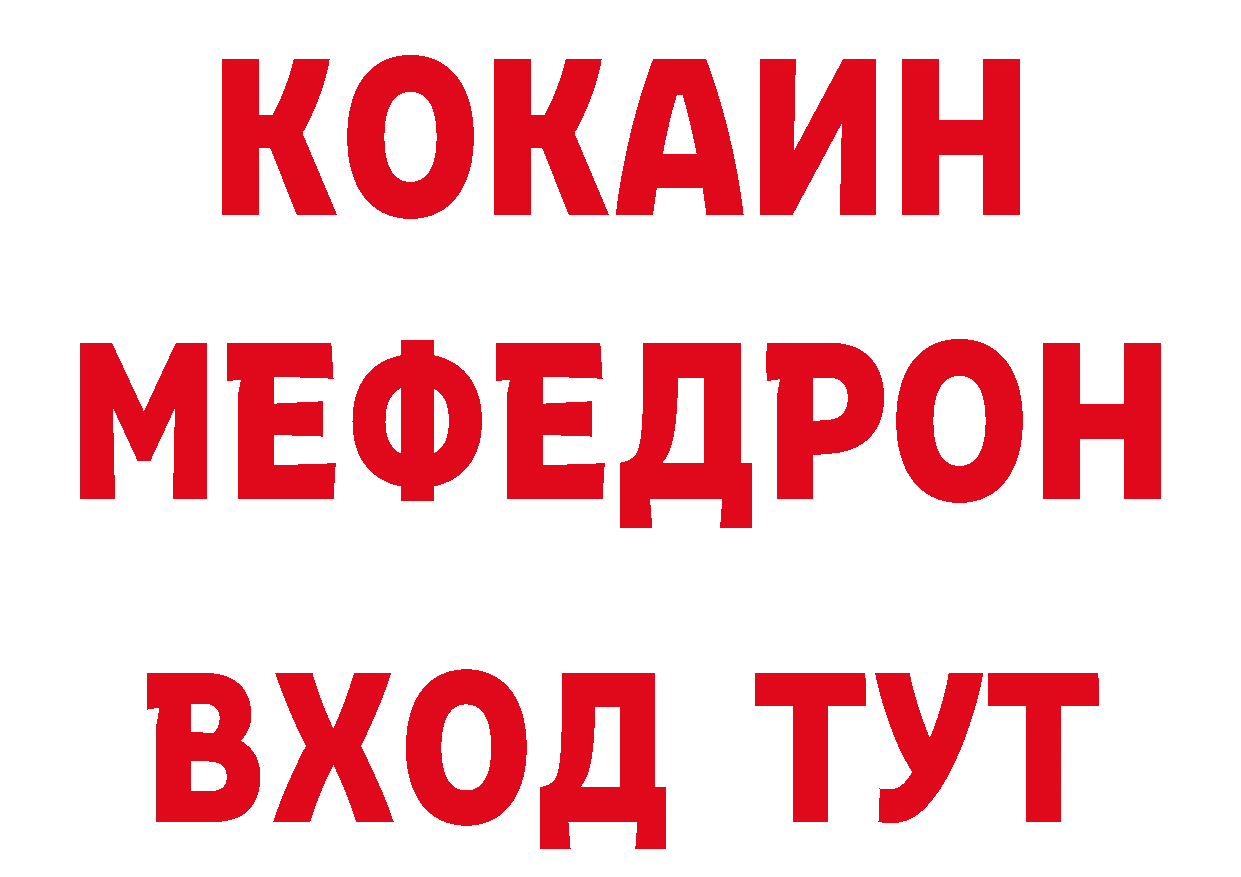 КОКАИН
МЕФЕДРОН
ВХОД ТУТ